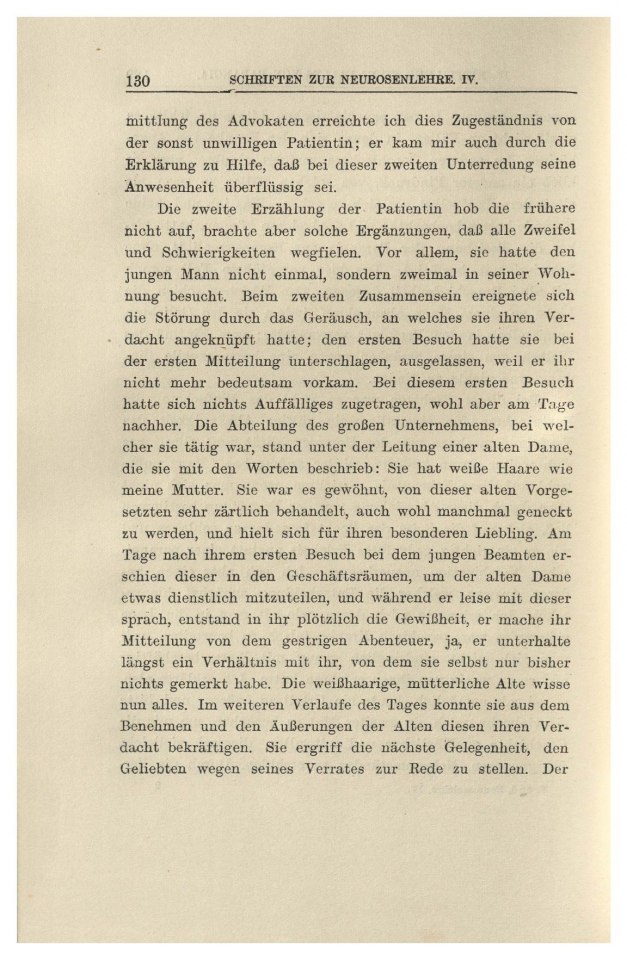 130 SCHRIFTEN ZUR NEUROSENLEHRE. IV.

mittlung des Advokaten erreichte ich dies Zugeständnis von der sonst unwilligen Patientin; er kam mir auch durch die Erklärung zu Hilfe, daß bei dieser zweiten Unterredung seine Anwesenheit überflüssig sei.

Die zweite Erzählung der Patientin hob die frühere nicht auf, brachte aber solche Ergänzungen, daß alle Zweifel und Schwierigkeiten wegfielen. Vor allem, sie hatte den jungen Mann nicht einmal, sondern zweimal in seiner Wohnung besucht. Beim zweiten Zusammensein ereignete sich die Störung durch das Geräusch, an welches sie ihren Verdacht angeknüpft hatte; den ersten Besuch hatte sie bei der ersten Mitteilung unterschlagen, ausgelassen, weil er ihr nicht mehr bedeutsam vorkam. Bei diesem ersten Besuch hatte sich nichts Auffälliges zugetragen, wohl aber am Tage nachher. Die Abteilung des großen Unternehmens, bei welcher sie tätig war, stand unter der Leitung einer alten Dame, die sie mit den Worten beschrieb: Sie hat weiße Haare wie meine Mutter. Sie war es gewöhnt, von dieser alten Vorgesetzten sehr zärtlich behandelt, auch wohl manchmal geneckt zu werden, und hielt sich für ihren besonderen Liebling. Am Tage nach ihrem ersten Besuch bei dem jungen Beamten erschien dieser in den Geschäftsräumen, um der alten Dame etwas dienstlich mitzuteilen, und während er leise mit dieser sprach, entstand in ihr plötzlich die Gewißheit, er mache ihr Mitteilung von dem gestrigen Abenteuer, ja, er unterhalte längst ein Verhältnis mit ihr, von dem sie selbst nur bisher nichts gemerkt habe. Die weißhaarige, mütterliche Alte wisse nun alles. Im weiteren Verlaufe des Tages konnte sie aus dem Benehmen und den Äußerungen der Alten diesen ihren Verdacht bekräftigen. Sie ergriff die nächste Gelegenheit, den Geliebten wegen seines Verrates zur Rede zu stellen. Der